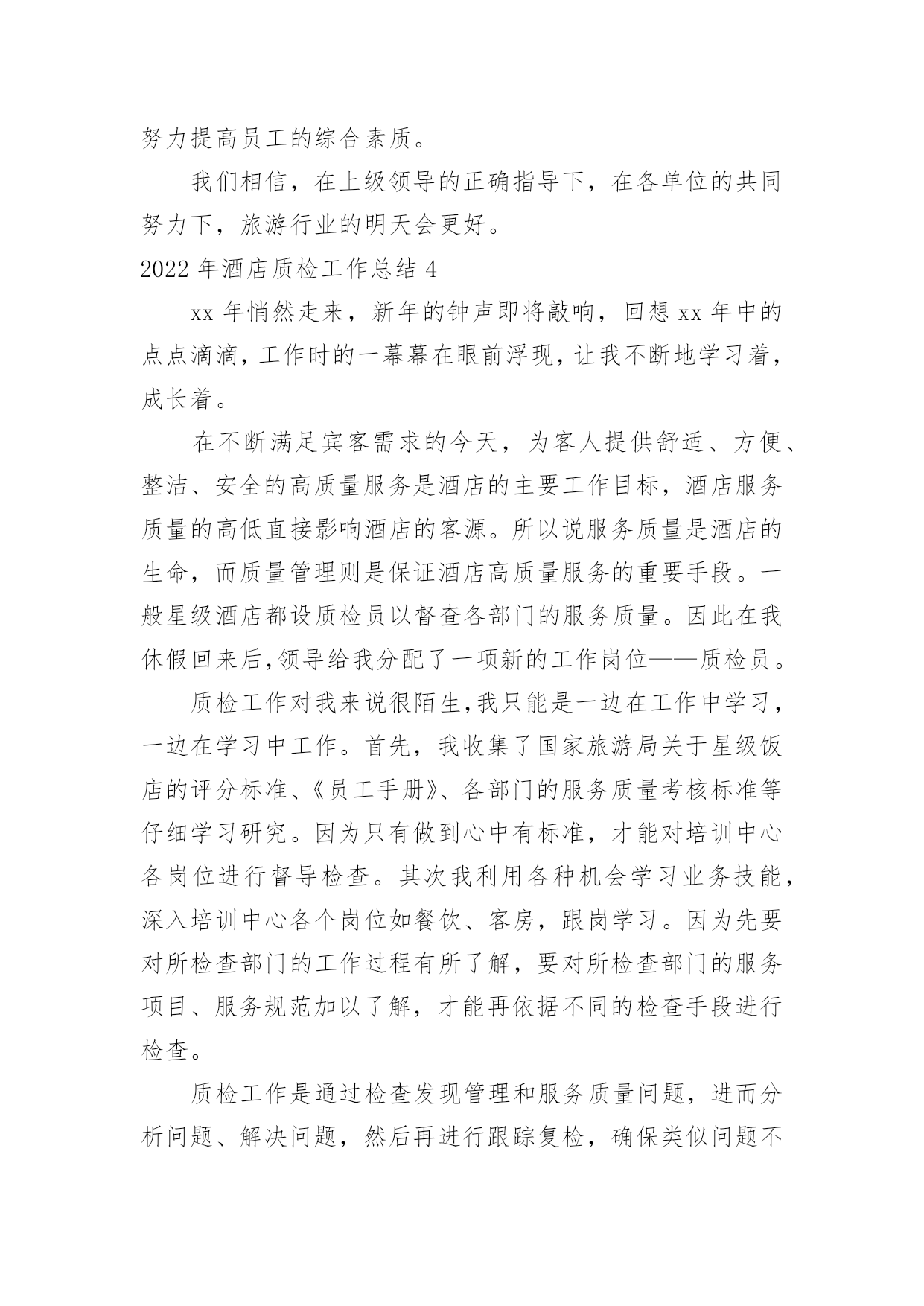 努力提高员工的综合素质。

我们相信，在上级领导的正确指导下，在各单位的共同努力下，旅游行业的明天会更好。

2022 年酒店质检工作总结 4

xx 年悄然走来，新年的钟声即将敲响，回想 xx 年中的点点滴滴，工作时的一幕幕在眼前浮现，让我不断地学习着，成长着。

在不断满足宾客需求的今天，为客人提供舒适、方便、整洁、安全的高质量服务是酒店的主要工作目标，酒店服务质量的高低直接影响酒店的客源。所以说服务质量是酒店的生命，而质量管理则是保证酒店高质量服务的重要手段。一般星级酒店都设质检员以督查各部门的服务质量。因此在我休假回来后,领导给我分配了一项新的工作岗位——质检员。

质检工作对我来说很陌生,我只能是一边在工作中学习，一边在学习中工作。首先，我收集了国家旅游局关于星级饭店的评分标准、《员工手册》、各部门的服务质量考核标准等仔细学习研究。因为只有做到心中有标准，才能对培训中心各岗位进行督导检查。其次我利用各种机会学习业务技能，深入培训中心各个岗位如餐饮、客房，跟岗学习。因为先要对所检查部门的工作过程有所了解，要对所检查部门的服务项目、服务规范加以了解，才能再依据不同的检查手段进行检查。

质检工作是通过检查发现管理和服务质量问题，进而分析问题、解决问题，然后再进行跟踪复检，确保类似问题不